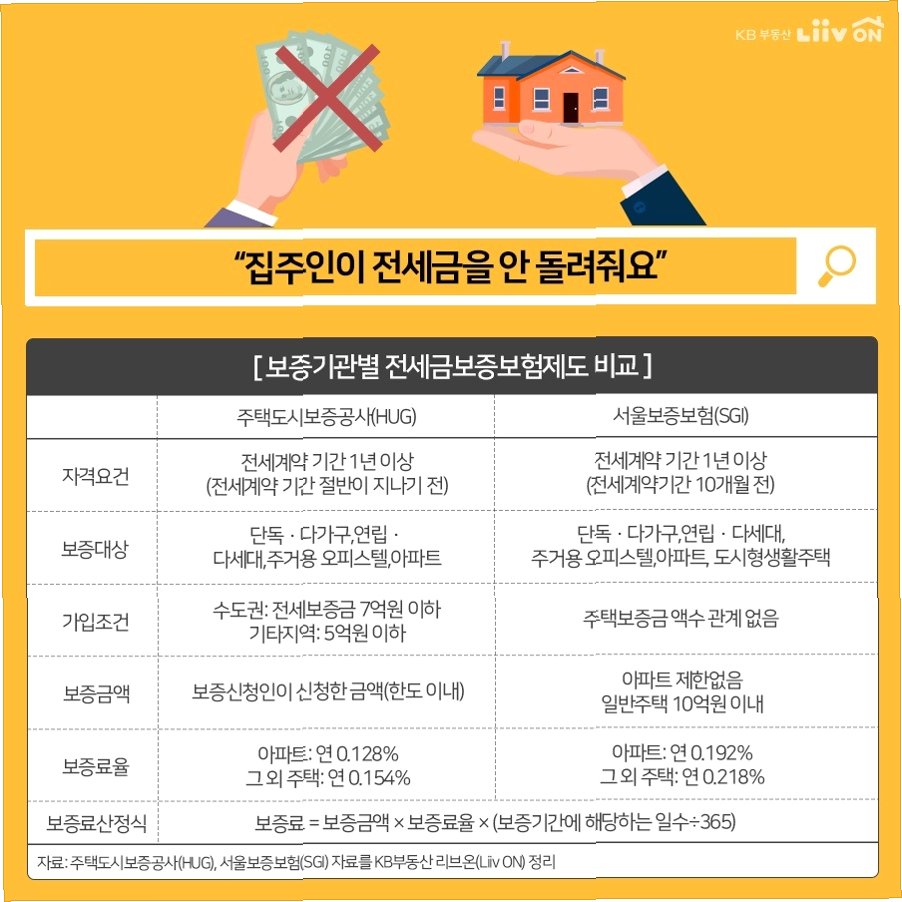 KB 부동산 Liiv ON

"집주인이 전세금을 안 돌려줘요"

[ 보증기관별 전세금보증보험제도 비교 ]

| | 주택도시보증공사(HUG) | 서울보증보험(SGI) |
|---|---|---|
| 자격요건 | 전세계약 기간 1년 이상 (전세계약 기간 절반이 지나기 전) | 전세계약 기간 1년 이상 (전세계약기간 10개월 전) |
| 보증대상 | 단독 · 다가구,연립 · 다세대,주거용 오피스텔,아파트 | 단독 · 다가구,연립 · 다세대, 주거용 오피스텔,아파트, 도시형생활주택 |
| 가입조건 | 수도권: 전세보증금 7억원 이하 기타지역: 5억원 이하 | 주택보증금 액수 관계 없음 |
| 보증금액 | 보증신청인이 신청한 금액(한도 이내) | 아파트 제한없음 일반주택 10억원 이내 |
| 보증료율 | 아파트: 연 0.128% 그 외 주택: 연 0.154% | 아파트: 연 0.192% 그 외 주택: 연 0.218% |
| 보증료산정식 | 보증료 = 보증금액 × 보증료율 × (보증기간에 해당하는 일수÷365) | |

자료: 주택도시보증공사(HUG), 서울보증보험(SGI) 자료를 KB부동산 리브온(Liiv ON) 정리